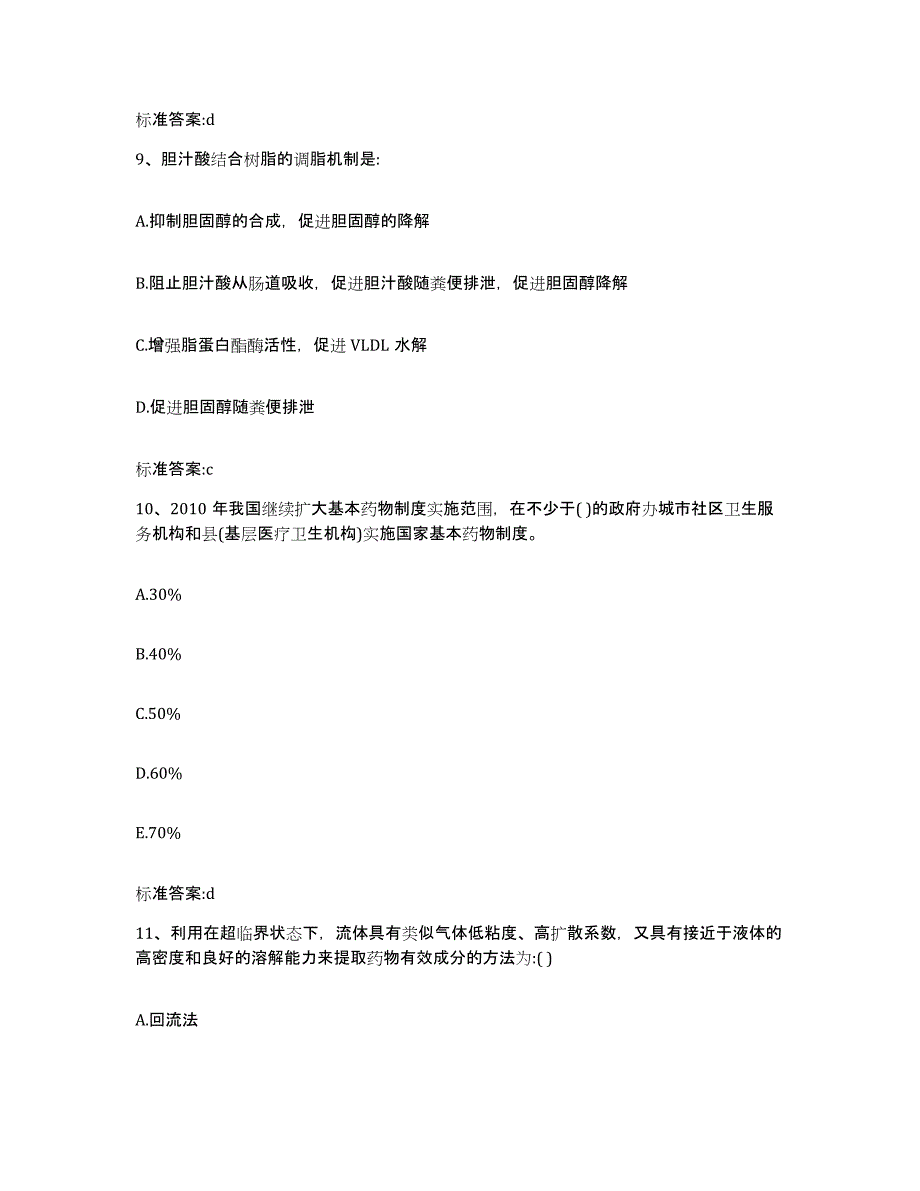 标准答案:d

9、胆汁酸结合树脂的调脂机制是:

A.抑制胆固醇的合成，促进胆固醇的降解

B.阻止胆汁酸从肠道吸收，促进胆汁酸随粪便排泄，促进胆固醇降解

C.增强脂蛋白酯酶活性，促进 VLDL 水解

D.促进胆固醇随粪便排泄

标准答案:c

10、2010 年我国继续扩大基本药物制度实施范围，在不少于( )的政府办城市社区卫生服务机构和县(基层医疗卫生机构)实施国家基本药物制度。

A.30%

B.40%

C.50%

D.60%

E.70%

标准答案:d

11、利用在超临界状态下，流体具有类似气体低粘度、高扩散系数，又具有接近于液体的高密度和良好的溶解能力来提取药物有效成分的方法为:( )

A.回流法